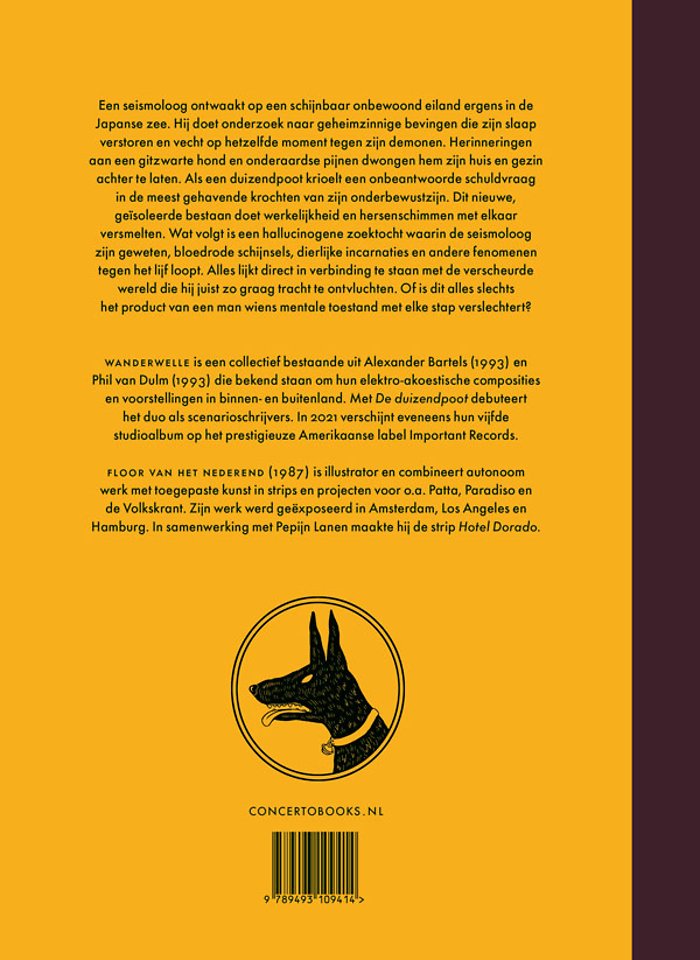 Een seismoloog ontwaakt op een schijnbaar onbewoond eiland ergens in de Japanse zee. Hij doet onderzoek naar geheimzinnige bevingen die zijn slaap verstoren en vecht op hetzelfde moment tegen zijn demonen. Herinneringen aan een gitzwarte hond en onderaardse pijnen dwongen hem zijn huis en gezin achter te laten. Als een duizendpoot krioelt een onbeantwoorde schuldvraag in de meest gehavende krochten van zijn onderbewustzijn. Dit nieuwe, geïsoleerde bestaan doet werkelijkheid en hersenschimmen met elkaar versmelten. Wat volgt is een hallucinogene zoektocht waarin de seismoloog zijn geweten, bloedrode schijnsels, dierlijke incarnaties en andere fenomenen tegen het lijf loopt. Alles lijkt direct in verbinding te staan met de verscheurde wereld die hij juist zo graag tracht te ontvluchten. Of is dit alles slechts het product van een man wiens mentale toestand met elke stap verslechtert?

WANDERWELLE is een collectief bestaande uit Alexander Bartels (1993) en Phil van Dulm (1993) die bekend staan om hun elektro-akoestische composities en voorstellingen in binnen- en buitenland. Met De duizendpoot debuteert het duo als scenarioschrijvers. In 2021 verschijnt eveneens hun vijfde studioalbum op het prestigieuze Amerikaanse label Important Records.

FLOOR VAN HET NEDEREND (1987) is illustrator en combineert autonoom werk met toegepaste kunst in strips en projecten voor o.a. Patta, Paradiso en de Volkskrant. Zijn werk werd geëxposeerd in Amsterdam, Los Angeles en Hamburg. In samenwerking met Pepijn Lanen maakte hij de strip Hotel Dorado.

CONCERTOBOOKS.NL

9 789493 109414 >